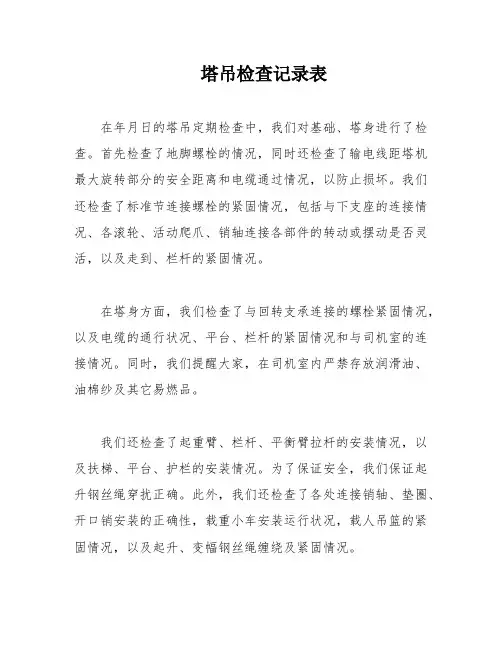 塔吊检查记录表

在年月日的塔吊定期检查中，我们对基础、塔身进行了检查。首先检查了地脚螺栓的情况，同时还检查了输电线距塔机最大旋转部分的安全距离和电缆通过情况，以防止损坏。我们还检查了标准节连接螺栓的紧固情况，包括与下支座的连接情况、各滚轮、活动爬爪、销轴连接各部件的转动或摆动是否灵活，以及走到、栏杆的紧固情况。

在塔身方面，我们检查了与回转支承连接的螺栓紧固情况，以及电缆的通行状况、平台、栏杆的紧固情况和与司机室的连接情况。同时，我们提醒大家，在司机室内严禁存放润滑油、油棉纱及其它易燃品。

我们还检查了起重臂、栏杆、平衡臂拉杆的安装情况，以及扶梯、平台、护栏的安装情况。为了保证安全，我们保证起升钢丝绳穿扰正确。此外，我们还检查了各处连接销轴、垫圈、开口销安装的正确性，载重小车安装运行状况，载人吊篮的紧固情况，以及起升、变幅钢丝绳缠绕及紧固情况。